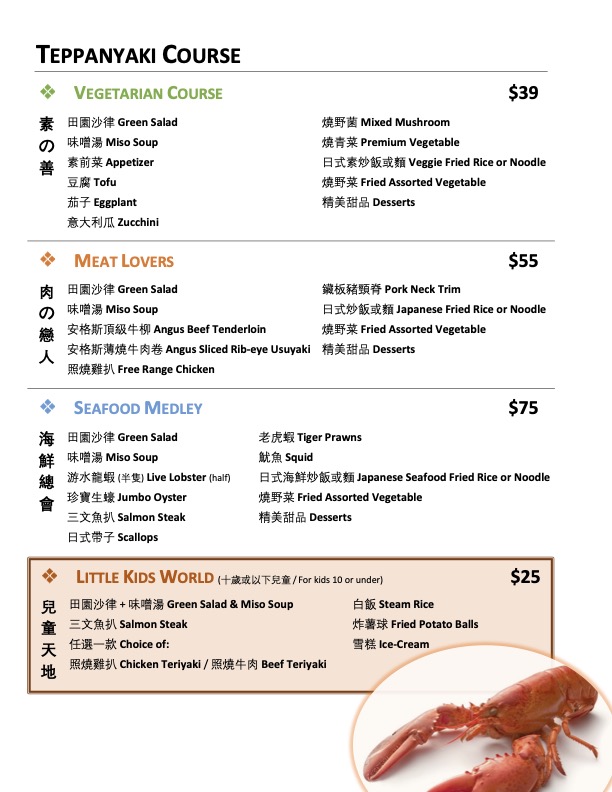 TEPPANYAKI COURSE

❖ VEGETARIAN COURSE $39

素の善

田園沙律 Green Salad
味噌湯 Miso Soup
素前菜 Appetizer
豆腐 Tofu
茄子 Eggplant
意大利瓜 Zucchini

燒野菌 Mixed Mushroom
燒青菜 Premium Vegetable
日式素炒飯或麵 Veggie Fried Rice or Noodle
燒野菜 Fried Assorted Vegetable
精美甜品 Desserts

❖ MEAT LOVERS $55

肉の戀人

田園沙律 Green Salad
味噌湯 Miso Soup
安格斯頂級牛柳 Angus Beef Tenderloin
安格斯薄燒牛肉卷 Angus Sliced Rib-eye Usuyaki
照燒雞扒 Free Range Chicken

鐵板豬頸脊 Pork Neck Trim
日式炒飯或麵 Japanese Fried Rice or Noodle
燒野菜 Fried Assorted Vegetable
精美甜品 Desserts

❖ SEAFOOD MEDLEY $75

海鮮總會

田園沙律 Green Salad
味噌湯 Miso Soup
游水龍蝦 (半隻) Live Lobster (half)
珍寶生蠔 Jumbo Oyster
三文魚扒 Salmon Steak
日式帶子 Scallops

老虎蝦 Tiger Prawns
魷魚 Squid
日式海鮮炒飯或麵 Japanese Seafood Fried Rice or Noodle
燒野菜 Fried Assorted Vegetable
精美甜品 Desserts

❖ LITTLE KIDS WORLD (十歲或以下兒童 / For kids 10 or under) $25

兒童天地

田園沙律 + 味噌湯 Green Salad & Miso Soup
三文魚扒 Salmon Steak
任選一款 Choice of:
照燒雞扒 Chicken Teriyaki / 照燒牛肉 Beef Teriyaki

白飯 Steam Rice
炸薯球 Fried Potato Balls
雪糕 Ice-Cream